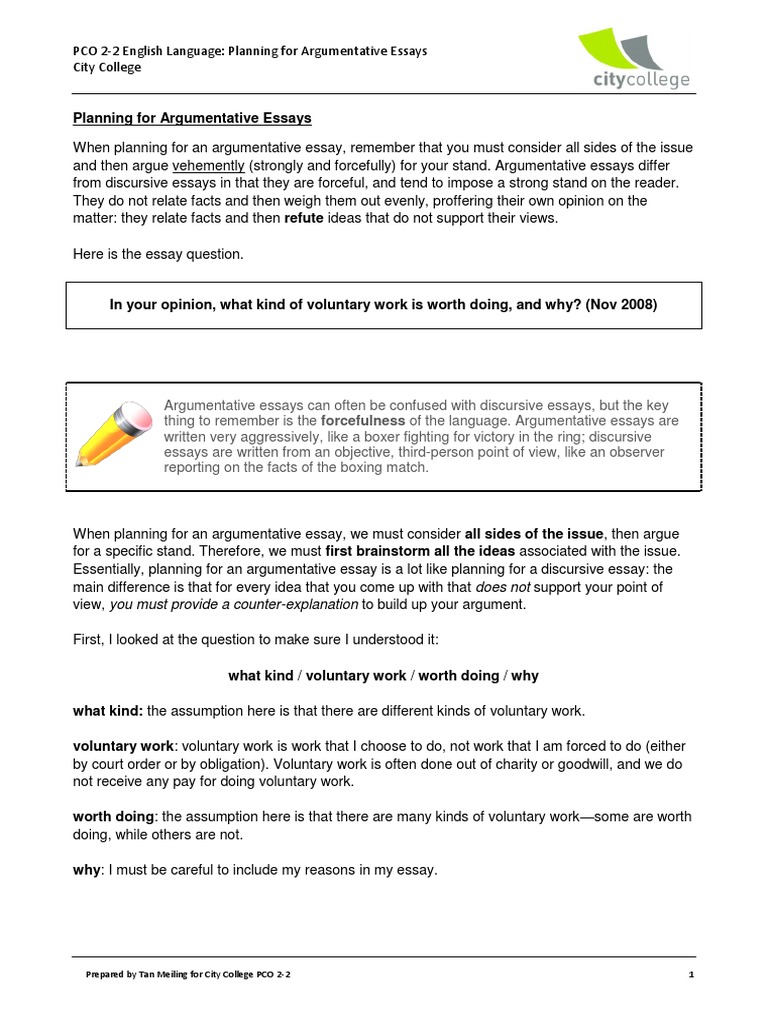 PCO 2-2 English Language: Planning for Argumentative Essays
City College

citycollege

Planning for Argumentative Essays

When planning for an argumentative essay, remember that you must consider all sides of the issue and then argue vehemently (strongly and forcefully) for your stand. Argumentative essays differ from discursive essays in that they are forceful, and tend to impose a strong stand on the reader. They do not relate facts and then weigh them out evenly, proffering their own opinion on the matter: they relate facts and then refute ideas that do not support their views.

Here is the essay question.

In your opinion, what kind of voluntary work is worth doing, and why? (Nov 2008)

Argumentative essays can often be confused with discursive essays, but the key thing to remember is the forcefulness of the language. Argumentative essays are written very aggressively, like a boxer fighting for victory in the ring; discursive essays are written from an objective, third-person point of view, like an observer reporting on the facts of the boxing match.

When planning for an argumentative essay, we must consider all sides of the issue, then argue for a specific stand. Therefore, we must first brainstorm all the ideas associated with the issue. Essentially, planning for an argumentative essay is a lot like planning for a discursive essay: the main difference is that for every idea that you come up with that does not support your point of view, you must provide a counter-explanation to build up your argument.

First, I looked at the question to make sure I understood it:

what kind / voluntary work / worth doing / why

what kind: the assumption here is that there are different kinds of voluntary work.

voluntary work: voluntary work is work that I choose to do, not work that I am forced to do (either by court order or by obligation). Voluntary work is often done out of charity or goodwill, and we do not receive any pay for doing voluntary work.

worth doing: the assumption here is that there are many kinds of voluntary work—some are worth doing, while others are not.

why: I must be careful to include my reasons in my essay.

Prepared by Tan Meiling for City College PCO 2-2

1